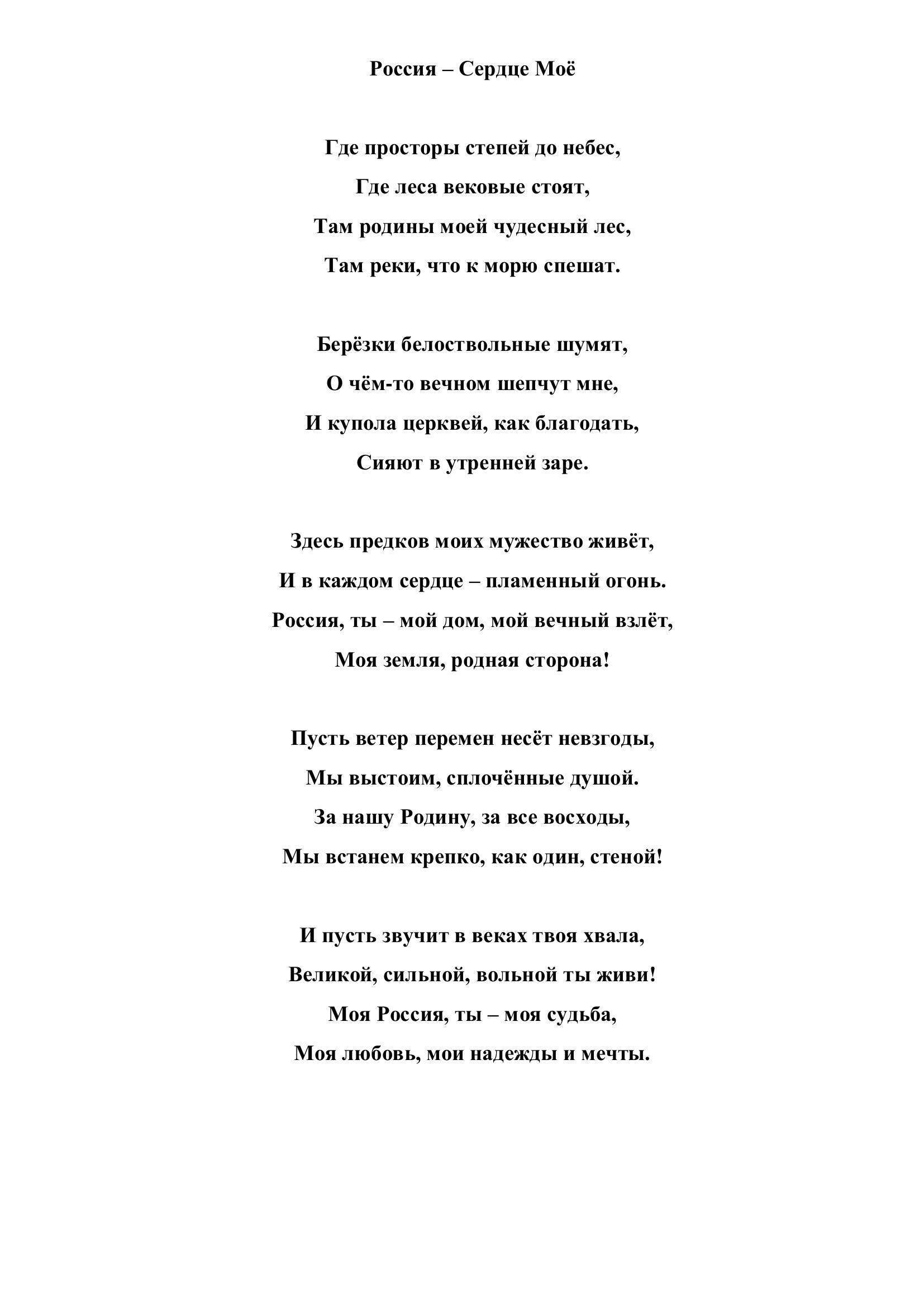 Россия – Сердце Моё

Где просторы степей до небес,
Где леса вековые стоят,
Там родины моей чудесный лес,
Там реки, что к морю спешат.

Берёзки белоствольные шумят,
О чём-то вечном шепчут мне,
И купола церквей, как благодать,
Сияют в утренней заре.

Здесь предков моих мужество живёт,
И в каждом сердце – пламенный огонь.
Россия, ты – мой дом, мой вечный взлёт,
Моя земля, родная сторона!

Пусть ветер перемен несёт невзгоды,
Мы выстоим, сплочённые душой.
За нашу Родину, за все восходы,
Мы встанем крепко, как один, стеной!

И пусть звучит в веках твоя хвала,
Великой, сильной, вольной ты живи!
Моя Россия, ты – моя судьба,
Моя любовь, мои надежды и мечты.